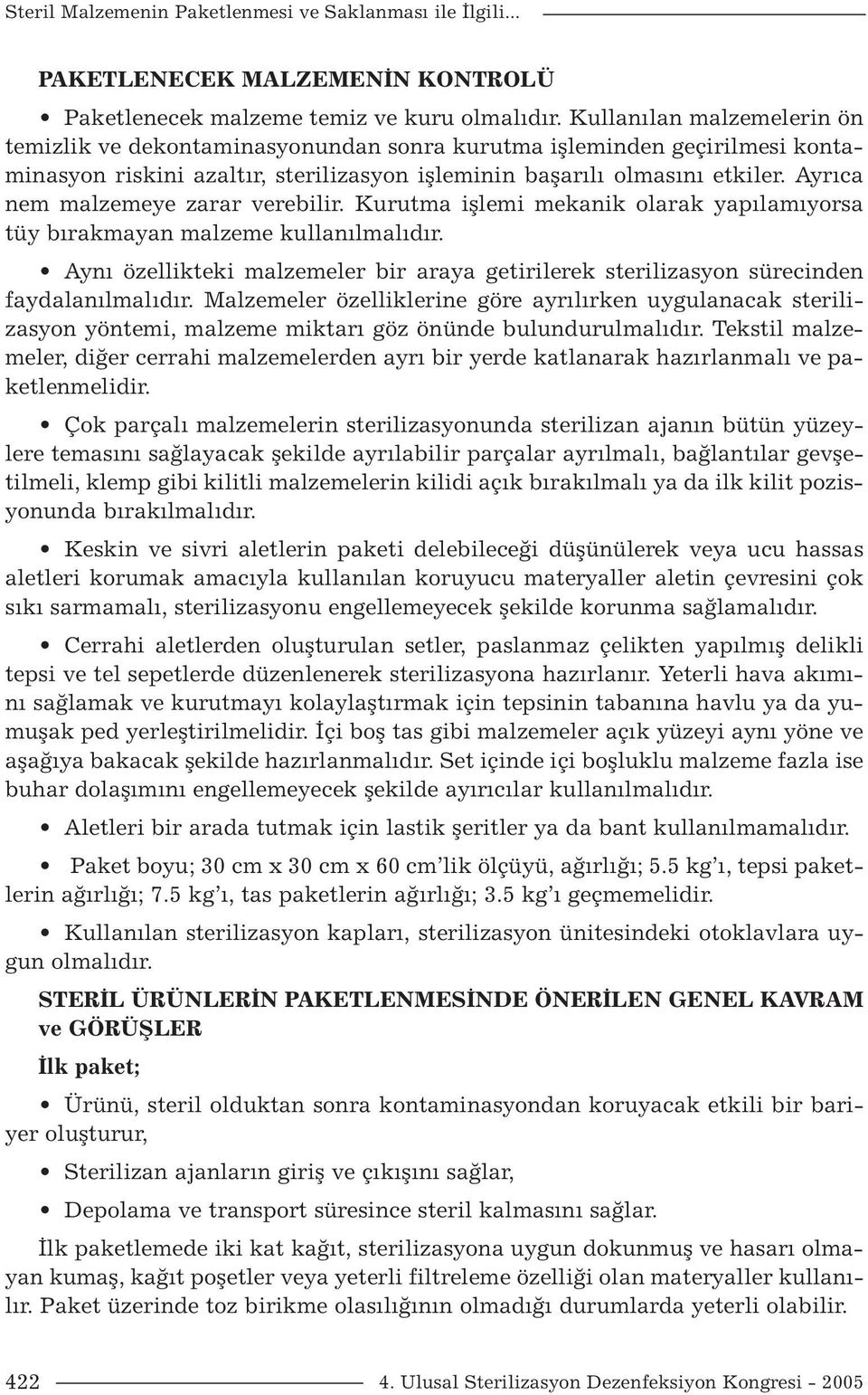 Steril Malzemenin Paketlenmesi ve Saklanması ile İlgili...

PAKETLENECEK MALZEMENİN KONTROLÜ

• Paketlenecek malzeme temiz ve kuru olmalıdır. Kullanılan malzemelerin ön temizlik ve dekontaminasyonundan sonra kurutma işleminden geçirilmesi kontaminasyon riskini azaltır, sterilizasyon işleminin başarılı olmasını etkiler. Ayrıca nem malzemeye zarar verebilir. Kurutma işlemi mekanik olarak yapılamıyorsa tüy bırakmayan malzeme kullanılmalıdır.

• Aynı özellikteki malzemeler bir araya getirilerek sterilizasyon sürecinden faydalanılmalıdır. Malzemeler özelliklerine göre ayrılırken uygulanacak sterilizasyon yöntemi, malzeme miktarı göz önünde bulundurulmalıdır. Tekstil malzemeler, diğer cerrahi malzemelerden ayrı bir yerde katlanarak hazırlanmalı ve paketlenmelidir.

• Çok parçalı malzemelerin sterilizasyonunda sterilizan ajanın bütün yüzeylere temasını sağlayacak şekilde ayrılabilir parçalar ayrılmalı, bağlantılar gevşetilmeli, klemp gibi kilitli malzemelerin kilidi açık bırakılmalı ya da ilk kilit pozisyonunda bırakılmalıdır.

• Keskin ve sivri aletlerin paketi delebileceği düşünülerek veya ucu hassas aletleri korumak amacıyla kullanılan koruyucu materyaller aletin çevresini çok sıkı sarmamalı, sterilizasyonu engellemeyecek şekilde korunma sağlamalıdır.

• Cerrahi aletlerden oluşturulan setler, paslanmaz çelikten yapılmış delikli tepsi ve tel sepetlerde düzenlenerek sterilizasyona hazırlanır. Yeterli hava akımını sağlamak ve kurutmayı kolaylaştırmak için tepsinin tabanına havlu ya da yumuşak ped yerleştirilmelidir. İçi boş tas gibi malzemeler açık yüzeyi aynı yöne ve aşağıya bakacak şekilde hazırlanmalıdır. Set içinde içi boşluklu malzeme fazla ise buhar dolaşımını engellemeyecek şekilde ayırıcılar kullanılmalıdır.

• Aletleri bir arada tutmak için lastik şeritler ya da bant kullanılmamalıdır.

• Paket boyu; 30 cm x 30 cm x 60 cm'lik ölçüyü, ağırlığı; 5.5 kg'ı, tepsi paketlerin ağırlığı; 7.5 kg'ı, tas paketlerin ağırlığı; 3.5 kg'ı geçmemelidir.

• Kullanılan sterilizasyon kapları, sterilizasyon ünitesindeki otoklavlara uygun olmalıdır.

STERİL ÜRÜNLERİN PAKETLENMESİNDE ÖNERİLEN GENEL KAVRAM ve GÖRÜŞLER

İlk paket;

• Ürünü, steril olduktan sonra kontaminasyondan koruyacak etkili bir bariyer oluşturur,

• Sterilizan ajanların giriş ve çıkışını sağlar,

• Depolama ve transport süresince steril kalmasını sağlar.

İlk paketlemede iki kat kağıt, sterilizasyona uygun dokunmuş ve hasarı olmayan kumaş, kağıt poşetler veya yeterli filtreleme özelliği olan materyaller kullanılır. Paket üzerinde toz birikme olasılığının olmadığı durumlarda yeterli olabilir.

422 4. Ulusal Sterilizasyon Dezenfeksiyon Kongresi - 2005